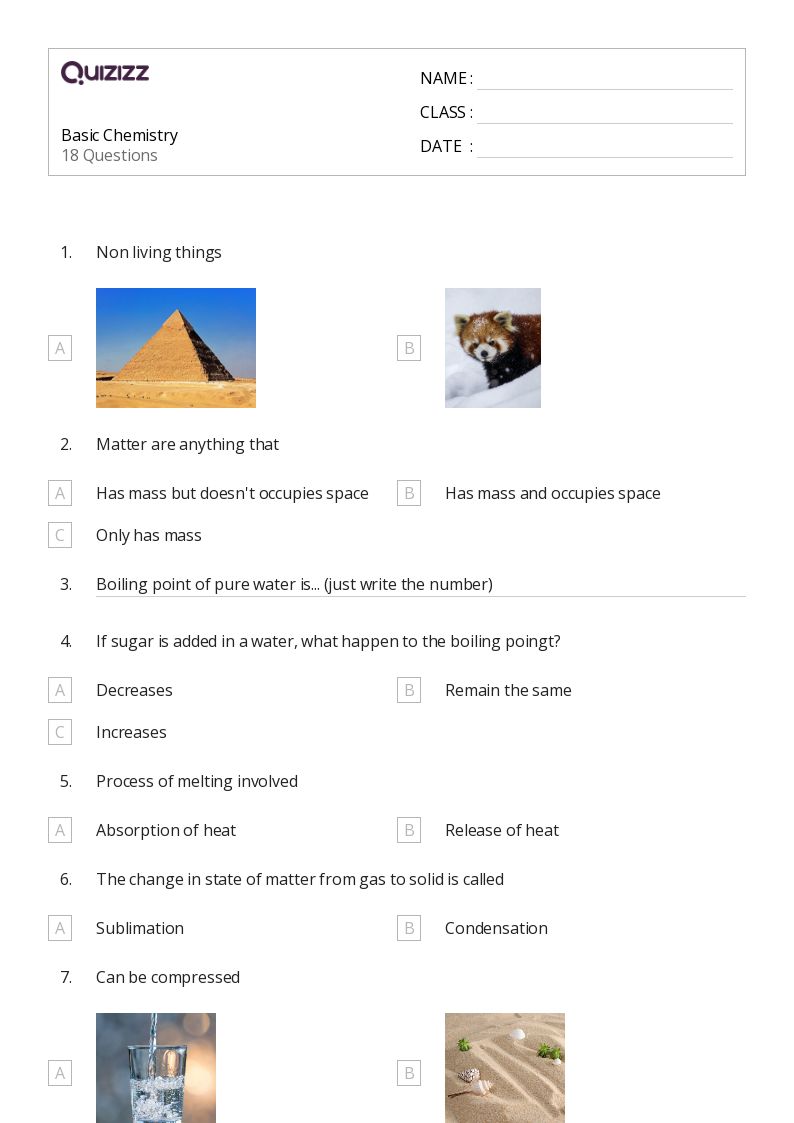 QUIZIZZ

Basic Chemistry
18 Questions

NAME :
CLASS :
DATE :

1. Non living things

A

B

2. Matter are anything that

A Has mass but doesn't occupies space
B Has mass and occupies space
C Only has mass

3. Boiling point of pure water is... (just write the number)

4. If sugar is added in a water, what happen to the boiling poingt?

A Decreases
B Remain the same
C Increases

5. Process of melting involved

A Absorption of heat
B Release of heat

6. The change in state of matter from gas to solid is called

A Sublimation
B Condensation

7. Can be compressed

A

B